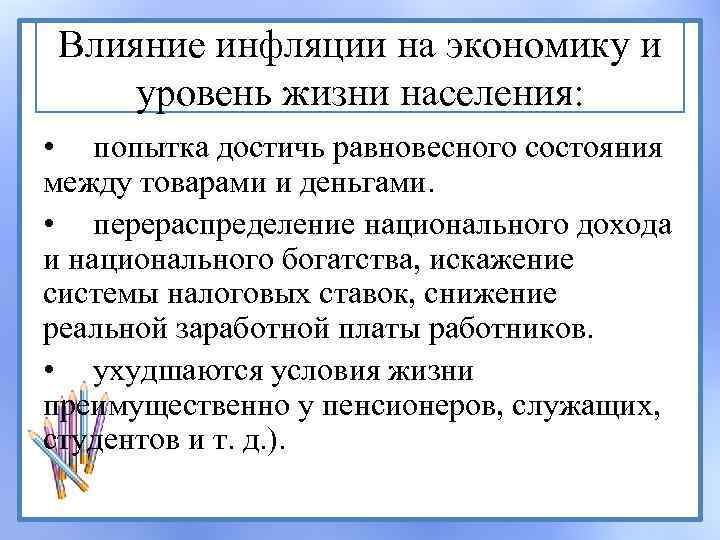 Влияние инфляции на экономику и уровень жизни населения:

• попытка достичь равновесного состояния между товарами и деньгами.

• перераспределение национального дохода и национального богатства, искажение системы налоговых ставок, снижение реальной заработной платы работников.

• ухудшаются условия жизни преимущественно у пенсионеров, служащих, студентов и т. д.).